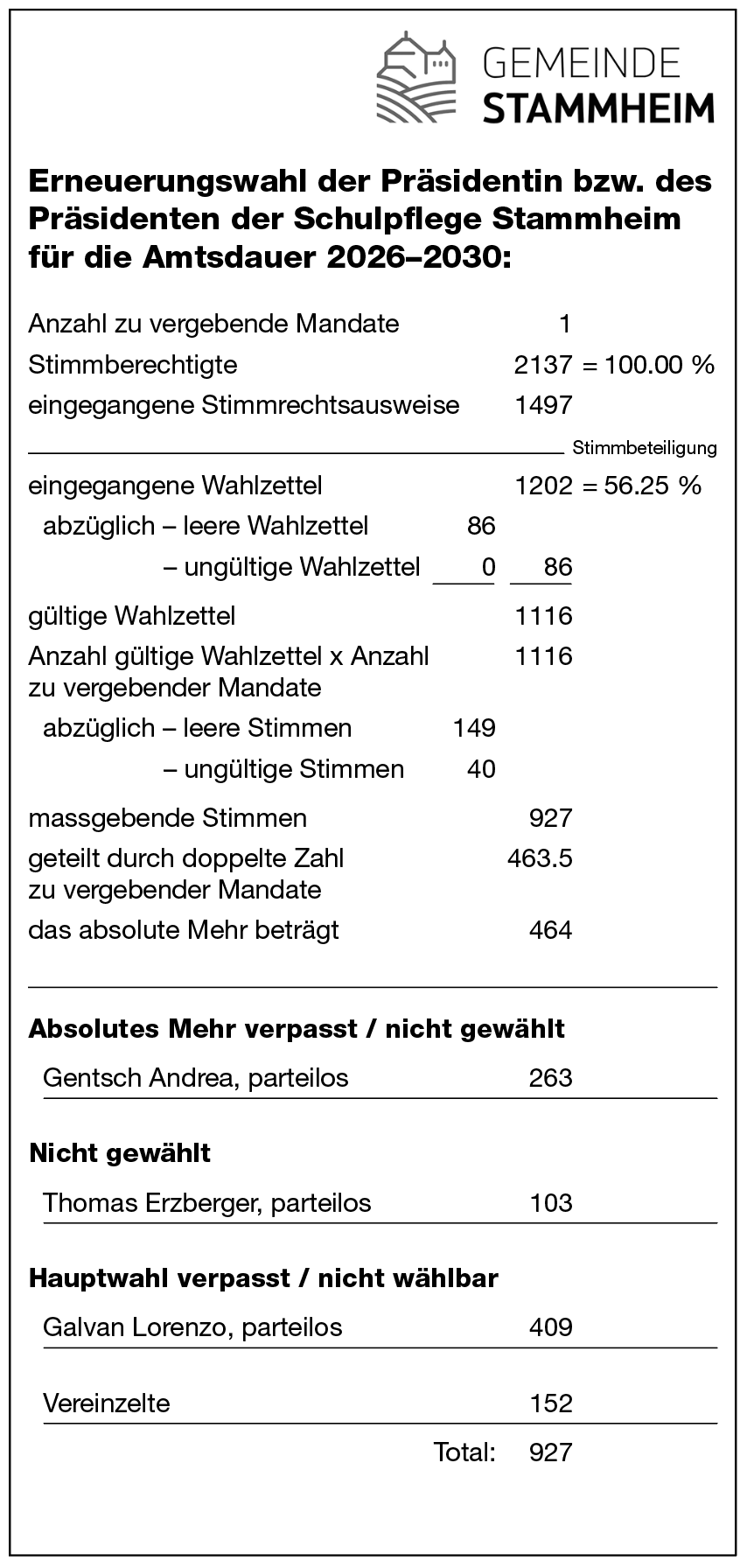 GEMEINDE
STAMMHEIM

Erneuerungswahl der Präsidentin bzw. des Präsidenten der Schulpflege Stammheim für die Amtsdauer 2026–2030:

Anzahl zu vergebende Mandate 1
Stimmberechtigte 2137 = 100.00 %
eingegangene Stimmrechtsausweise 1497
Stimmbeteiligung
eingegangene Wahlzettel 1202 = 56.25 %
abzüglich – leere Wahlzettel 86
– ungültige Wahlzettel 0 86
gültige Wahlzettel 1116
Anzahl gültige Wahlzettel x Anzahl zu vergebender Mandate 1116
abzüglich – leere Stimmen 149
– ungültige Stimmen 40
massgebende Stimmen 927
geteilt durch doppelte Zahl zu vergebender Mandate 463.5
das absolute Mehr beträgt 464

Absolutes Mehr verpasst / nicht gewählt

Gentsch Andrea, parteilos 263

Nicht gewählt

Thomas Erzberger, parteilos 103

Hauptwahl verpasst / nicht wählbar

Galvan Lorenzo, parteilos 409

Vereinzelte 152

Total: 927